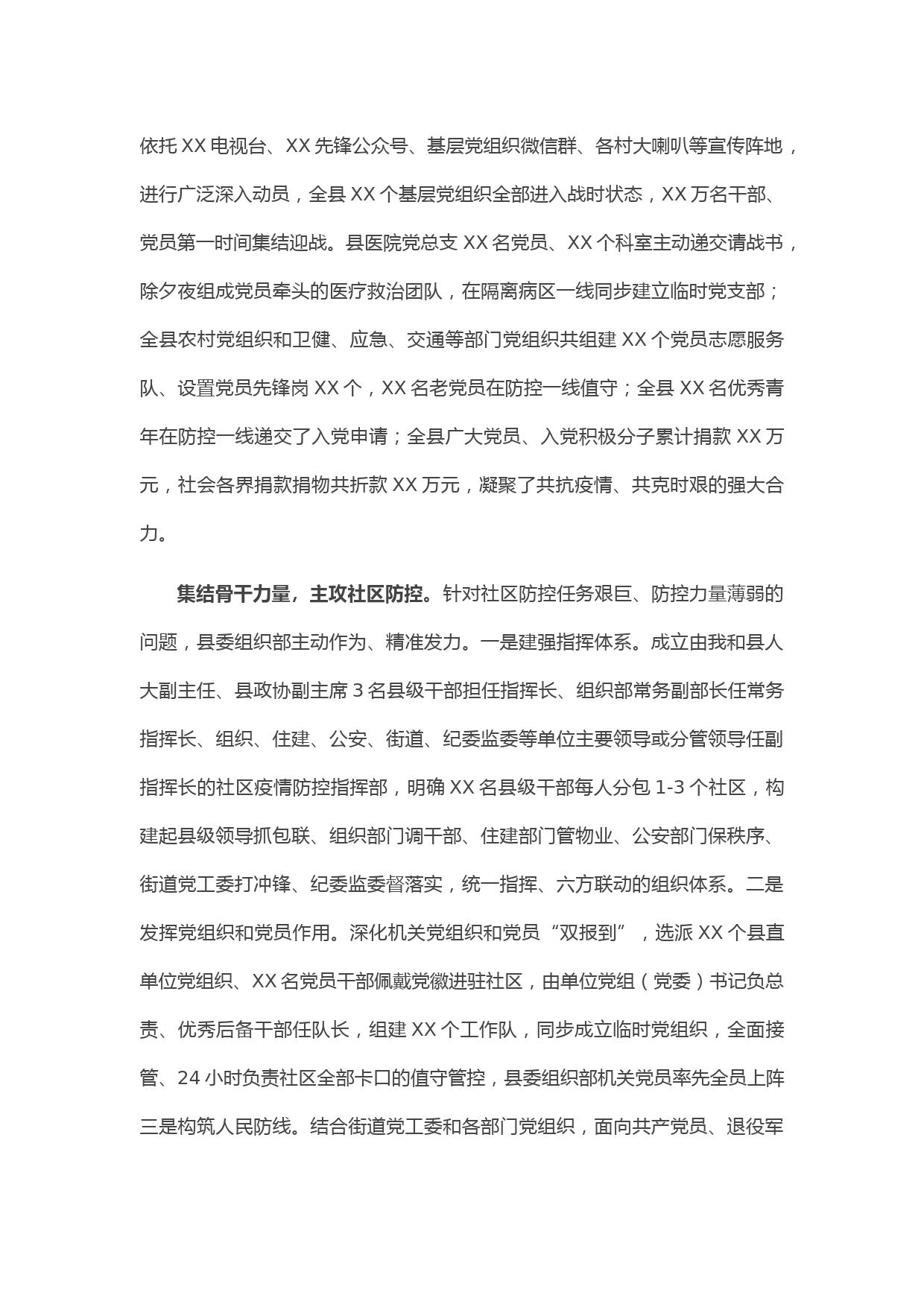 依托 XX 电视台、XX 先锋公众号、基层党组织微信群、各村大喇叭等宣传阵地，进行广泛深入动员，全县 XX 个基层党组织全部进入战时状态，XX 万名干部、党员第一时间集结迎战。县医院党总支 XX 名党员、XX 个科室主动递交请战书，除夕夜组成党员牵头的医疗救治团队，在隔离病区一线同步建立临时党支部；全县农村党组织和卫健、应急、交通等部门党组织共组建 XX 个党员志愿服务队、设置党员先锋岗 XX 个，XX 名老党员在防控一线值守；全县 XX 名优秀青年在防控一线递交了入党申请；全县广大党员、入党积极分子累计捐款 XX 万元，社会各界捐款捐物共折款 XX 万元，凝聚了共抗疫情、共克时艰的强大合力。

集结骨干力量，主攻社区防控。针对社区防控任务艰巨、防控力量薄弱的问题，县委组织部主动作为、精准发力。一是建强指挥体系。成立由我和县人大副主任、县政协副主席 3 名县级干部担任指挥长、组织部常务副部长任常务指挥长、组织、住建、公安、街道、纪委监委等单位主要领导或分管领导任副指挥长的社区疫情防控指挥部，明确 XX 名县级干部每人分包 1-3 个社区，构建起县级领导抓包联、组织部门调干部、住建部门管物业、公安部门保秩序、街道党工委打冲锋、纪委监委督落实，统一指挥、六方联动的组织体系。二是发挥党组织和党员作用。深化机关党组织和党员“双报到”，选派 XX 个县直单位党组织、XX 名党员干部佩戴党徽进驻社区，由单位党组（党委）书记负总责、优秀后备干部任队长，组建 XX 个工作队，同步成立临时党组织，全面接管、24 小时负责社区全部卡口的值守管控，县委组织部机关党员率先全员上阵三是构筑人民防线。结合街道党工委和各部门党组织，面向共产党员、退役军